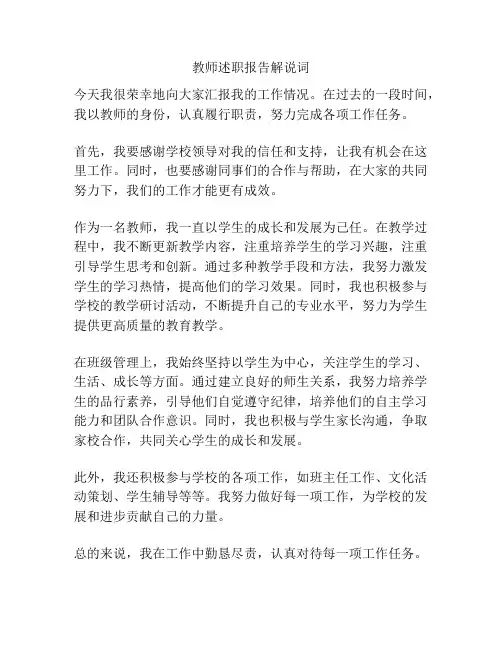 教师述职报告解说词

今天我很荣幸地向大家汇报我的工作情况。在过去的一段时间，我以教师的身份，认真履行职责，努力完成各项工作任务。

首先，我要感谢学校领导对我的信任和支持，让我有机会在这里工作。同时，也要感谢同事们的合作与帮助，在大家的共同努力下，我们的工作才能更有成效。

作为一名教师，我一直以学生的成长和发展为己任。在教学过程中，我不断更新教学内容，注重培养学生的学习兴趣，注重引导学生思考和创新。通过多种教学手段和方法，我努力激发学生的学习热情，提高他们的学习效果。同时，我也积极参与学校的教学研讨活动，不断提升自己的专业水平，努力为学生提供更高质量的教育教学。

在班级管理上，我始终坚持以学生为中心，关注学生的学习、生活、成长等方面。通过建立良好的师生关系，我努力培养学生的品行素养，引导他们自觉遵守纪律，培养他们的自主学习能力和团队合作意识。同时，我也积极与学生家长沟通，争取家校合作，共同关心学生的成长和发展。

此外，我还积极参与学校的各项工作，如班主任工作、文化活动策划、学生辅导等等。我努力做好每一项工作，为学校的发展和进步贡献自己的力量。

总的来说，我在工作中勤恳尽责，认真对待每一项工作任务。